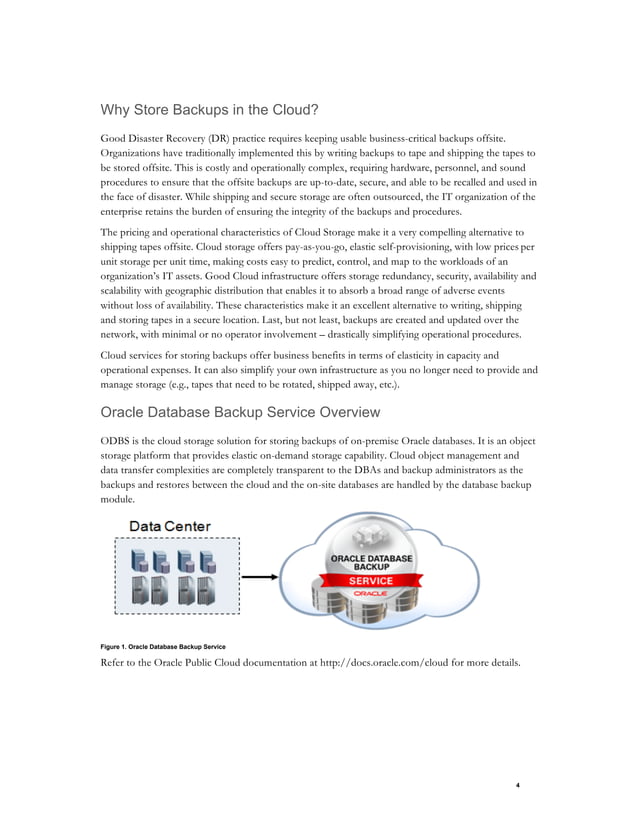 Why Store Backups in the Cloud?

Good Disaster Recovery (DR) practice requires keeping usable business-critical backups offsite. Organizations have traditionally implemented this by writing backups to tape and shipping the tapes to be stored offsite. This is costly and operationally complex, requiring hardware, personnel, and sound procedures to ensure that the offsite backups are up-to-date, secure, and able to be recalled and used in the face of disaster. While shipping and secure storage are often outsourced, the IT organization of the enterprise retains the burden of ensuring the integrity of the backups and procedures.

The pricing and operational characteristics of Cloud Storage make it a very compelling alternative to shipping tapes offsite. Cloud storage offers pay-as-you-go, elastic self-provisioning, with low prices per unit storage per unit time, making costs easy to predict, control, and map to the workloads of an organization's IT assets. Good Cloud infrastructure offers storage redundancy, security, availability and scalability with geographic distribution that enables it to absorb a broad range of adverse events without loss of availability. These characteristics make it an excellent alternative to writing, shipping and storing tapes in a secure location. Last, but not least, backups are created and updated over the network, with minimal or no operator involvement – drastically simplifying operational procedures.

Cloud services for storing backups offer business benefits in terms of elasticity in capacity and operational expenses. It can also simplify your own infrastructure as you no longer need to provide and manage storage (e.g., tapes that need to be rotated, shipped away, etc.).

Oracle Database Backup Service Overview

ODBS is the cloud storage solution for storing backups of on-premise Oracle databases. It is an object storage platform that provides elastic on-demand storage capability. Cloud object management and data transfer complexities are completely transparent to the DBAs and backup administrators as the backups and restores between the cloud and the on-site databases are handled by the database backup module.

Data Center

ORACLE DATABASE BACKUP
SERVICE
ORACLE

Figure 1. Oracle Database Backup Service

Refer to the Oracle Public Cloud documentation at http://docs.oracle.com/cloud for more details.

4